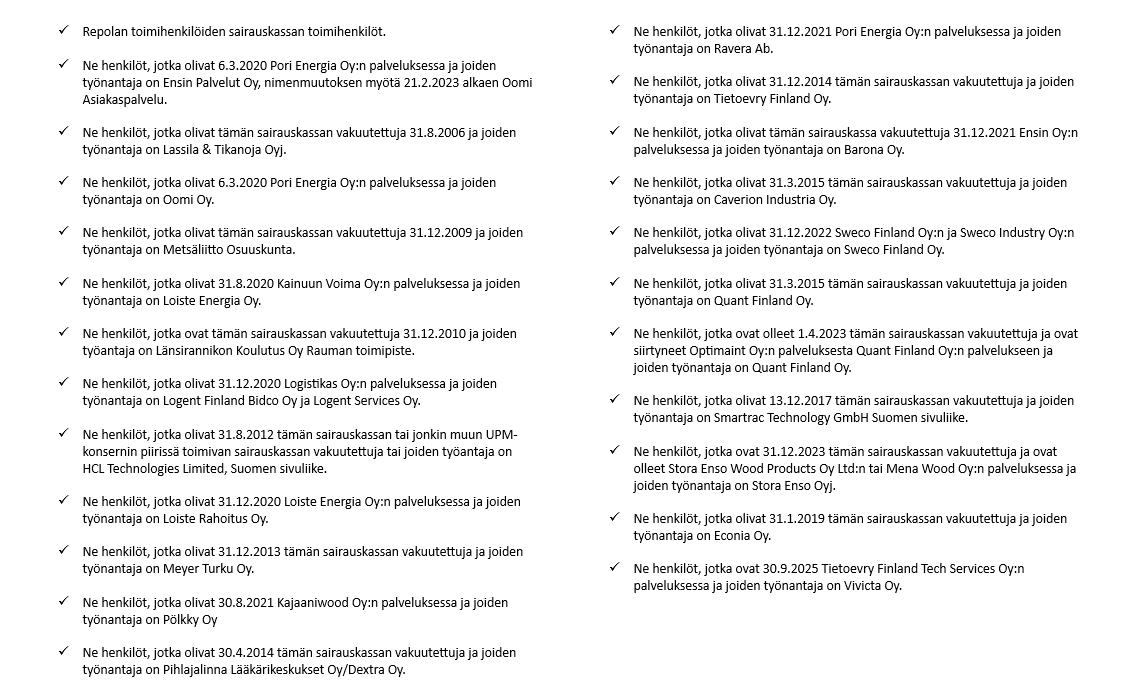 ✓ Repolan toimihenkilöiden sairauskassan toimihenkilöt.

✓ Ne henkilöt, jotka olivat 6.3.2020 Pori Energia Oy:n palveluksessa ja joiden työnantaja on Ensin Palvelut Oy, nimenmuutoksen myötä 21.2.2023 alkaen Oomi Asiakaspalvelu.

✓ Ne henkilöt, jotka olivat tämän sairauskassan vakuutettuja 31.8.2006 ja joiden työnantaja on Lassila & Tikanoja Oyj.

✓ Ne henkilöt, jotka olivat 6.3.2020 Pori Energia Oy:n palveluksessa ja joiden työnantaja on Oomi Oy.

✓ Ne henkilöt, jotka olivat tämän sairauskassan vakuutettuja 31.12.2009 ja joiden työnantaja on Metsäliitto Osuuskunta.

✓ Ne henkilöt, jotka olivat 31.8.2020 Kainuun Voima Oy:n palveluksessa ja joiden työnantaja on Loiste Energia Oy.

✓ Ne henkilöt, jotka ovat tämän sairauskassan vakuutettuja 31.12.2010 ja joiden työantaja on Länsirannikon Koulutus Oy Rauman toimipiste.

✓ Ne henkilöt, jotka olivat 31.12.2020 Logistikas Oy:n palveluksessa ja joiden työnantaja on Logent Finland Bidco Oy ja Logent Services Oy.

✓ Ne henkilöt, jotka olivat 31.8.2012 tämän sairauskassan tai jonkin muun UPM-konsernin piirissä toimivan sairauskassan vakuutettuja tai joiden työantaja on HCL Technologies Limited, Suomen sivuliike.

✓ Ne henkilöt, jotka olivat 31.12.2020 Loiste Energia Oy:n palveluksessa ja joiden työnantaja on Loiste Rahoitus Oy.

✓ Ne henkilöt, jotka olivat 31.12.2013 tämän sairauskassan vakuutettuja ja joiden työnantaja on Meyer Turku Oy.

✓ Ne henkilöt, jotka olivat 30.8.2021 Kajaaniwood Oy:n palveluksessa ja joiden työnantaja on Pölkky Oy

✓ Ne henkilöt, jotka olivat 30.4.2014 tämän sairauskassan vakuutettuja ja joiden työnantaja on Pihlajalinna Lääkärikeskukset Oy/Dextra Oy.

✓ Ne henkilöt, jotka olivat 31.12.2021 Pori Energia Oy:n palveluksessa ja joiden työnantaja on Ravera Ab.

✓ Ne henkilöt, jotka olivat 31.12.2014 tämän sairauskassan vakuutettuja ja joiden työnantaja on Tietoevry Finland Oy.

✓ Ne henkilöt, jotka olivat tämän sairauskassa vakuutettuja 31.12.2021 Ensin Oy:n palveluksessa ja joiden työnantaja on Barona Oy.

✓ Ne henkilöt, jotka olivat 31.3.2015 tämän sairauskassan vakuutettuja ja joiden työnantaja on Caverion Industria Oy.

✓ Ne henkilöt, jotka olivat 31.12.2022 Sweco Finland Oy:n ja Sweco Industry Oy:n palveluksessa ja joiden työnantaja on Sweco Finland Oy.

✓ Ne henkilöt, jotka olivat 31.3.2015 tämän sairauskassan vakuutettuja ja joiden työnantaja on Quant Finland Oy.

✓ Ne henkilöt, jotka ovat olleet 1.4.2023 tämän sairauskassan vakuutettuja ja ovat siirtyneet Optimaint Oy:n palveluksesta Quant Finland Oy:n palvelukseen ja joiden työnantaja on Quant Finland Oy.

✓ Ne henkilöt, jotka olivat 13.12.2017 tämän sairauskassan vakuutettuja ja joiden työnantaja on Smartrac Technology GmbH Suomen sivuliike.

✓ Ne henkilöt, jotka ovat 31.12.2023 tämän sairauskassan vakuutettuja ja ovat olleet Stora Enso Wood Products Oy Ltd:n tai Mena Wood Oy:n palveluksessa ja joiden työnantaja on Stora Enso Oyj.

✓ Ne henkilöt, jotka olivat 31.1.2019 tämän sairauskassan vakuutettuja ja joiden työnantaja on Econia Oy.

✓ Ne henkilöt, jotka ovat 30.9.2025 Tietoevry Finland Tech Services Oy:n palveluksessa ja joiden työnantaja on Vivicta Oy.